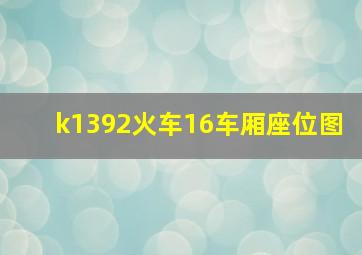 k1392火车16车厢座位图